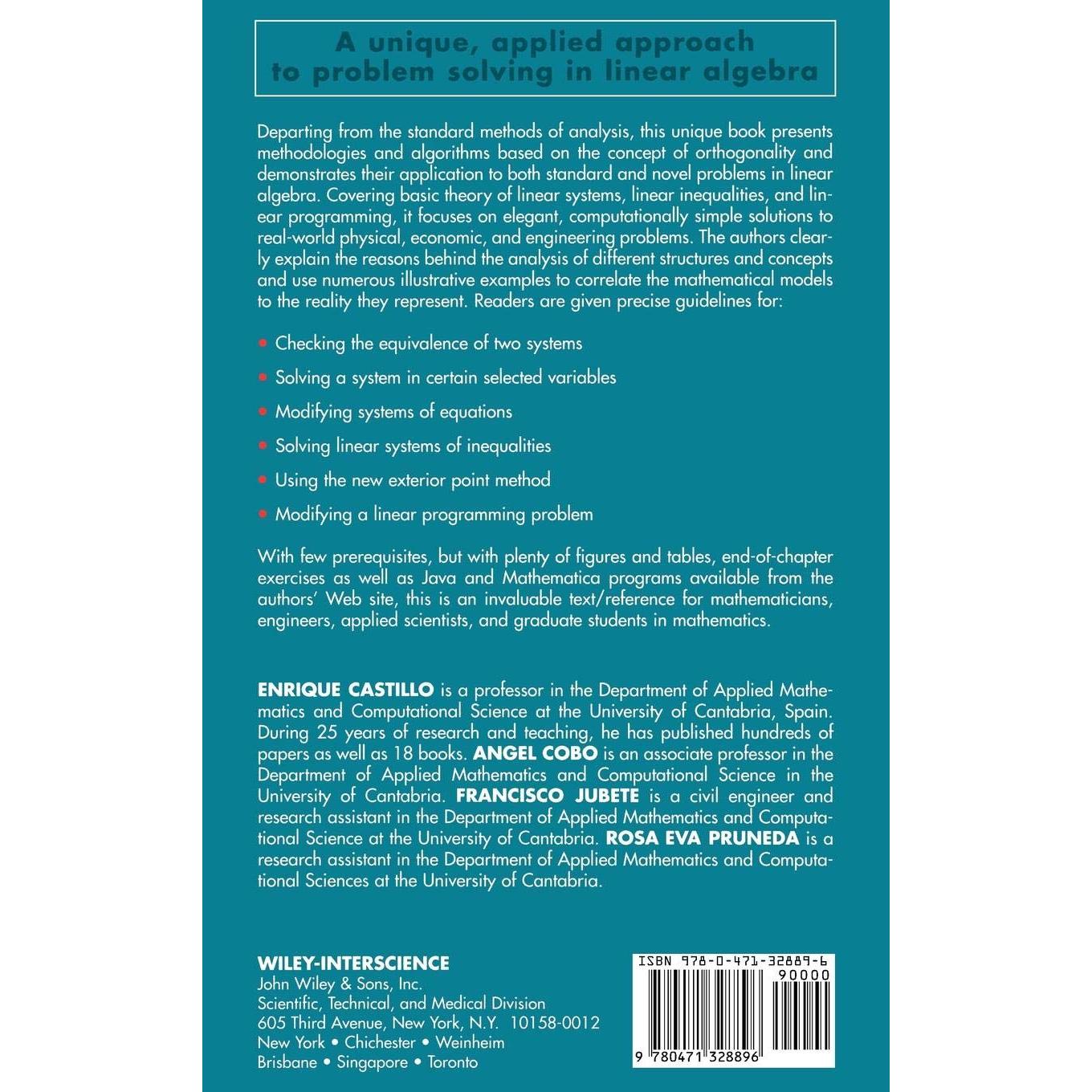 A unique, applied approach to problem solving in linear algebra

Departing from the standard methods of analysis, this unique book presents methodologies and algorithms based on the concept of orthogonality and demonstrates their application to both standard and novel problems in linear algebra. Covering basic theory of linear systems, linear inequalities, and linear programming, it focuses on elegant, computationally simple solutions to real-world physical, economic, and engineering problems. The authors clearly explain the reasons behind the analysis of different structures and concepts and use numerous illustrative examples to correlate the mathematical models to the reality they represent. Readers are given precise guidelines for:

• Checking the equivalence of two systems
• Solving a system in certain selected variables
• Modifying systems of equations
• Solving linear systems of inequalities
• Using the new exterior point method
• Modifying a linear programming problem

With few prerequisites, but with plenty of figures and tables, end-of-chapter exercises as well as Java and Mathematica programs available from the authors' Web site, this is an invaluable text/reference for mathematicians, engineers, applied scientists, and graduate students in mathematics.

ENRIQUE CASTILLO is a professor in the Department of Applied Mathematics and Computational Science at the University of Cantabria, Spain. During 25 years of research and teaching, he has published hundreds of papers as well as 18 books. ANGEL COBO is an associate professor in the Department of Applied Mathematics and Computational Science in the University of Cantabria. FRANCISCO JUBETE is a civil engineer and research assistant in the Department of Applied Mathematics and Computational Science at the University of Cantabria. ROSA EVA PRUNEDA is a research assistant in the Department of Applied Mathematics and Computational Sciences at the University of Cantabria.

WILEY-INTERSCIENCE
John Wiley & Sons, Inc.
Scientific, Technical, and Medical Division
605 Third Avenue, New York, N.Y. 10158-0012
New York • Chichester • Weinheim
Brisbane • Singapore • Toronto

ISBN 978-0-471-32889-6
90000
9 780471 328896